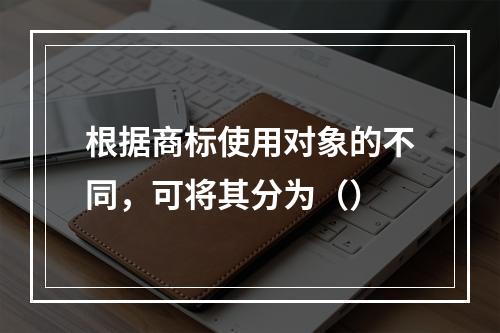 根据商标使用对象的不同，可将其分为（）